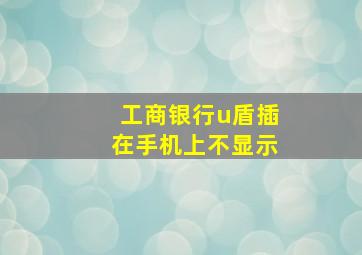 工商银行u盾插在手机上不显示